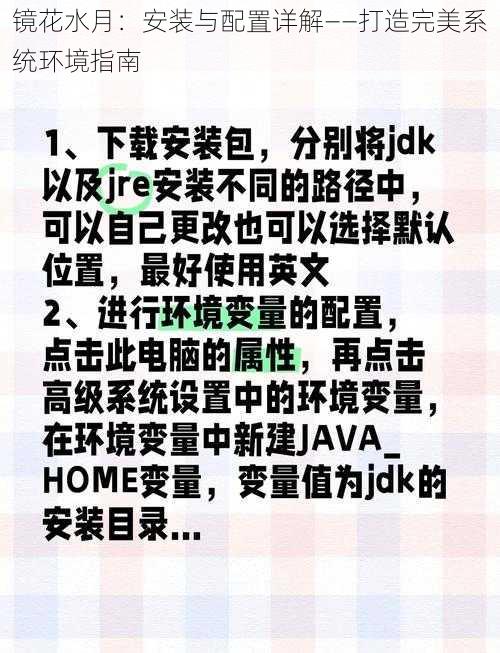 镜花水月：安装与配置详解——打造完美系统环境指南

1、下载安装包，分别将jdk以及jre安装不同的路径中，可以自己更改也可以选择默认位置，最好使用英文
2、进行环境变量的配置，点击此电脑的属性，再点击高级系统设置中的环境变量，在环境变量中新建JAVA_HOME变量，变量值为jdk的安装目录...